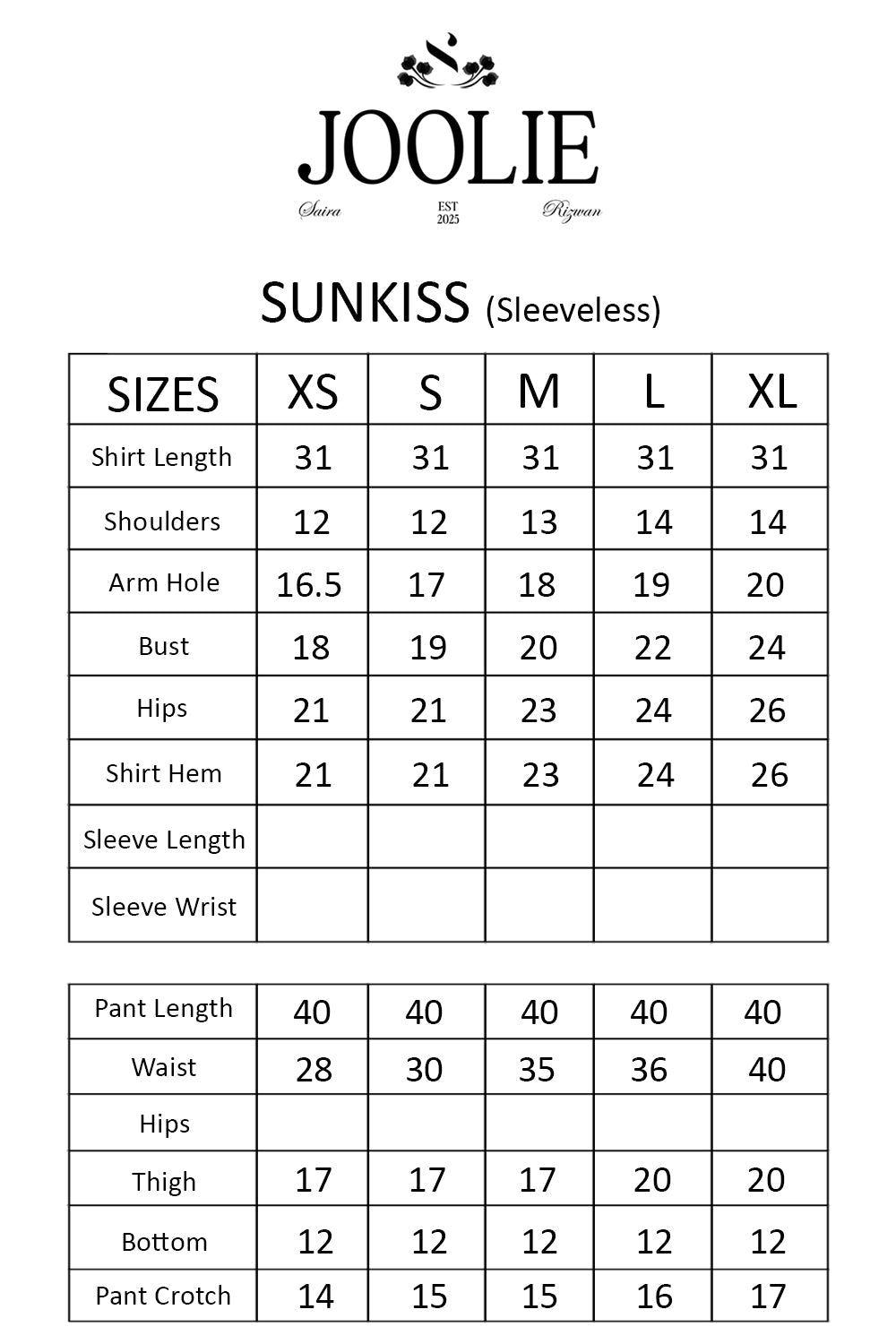 JOOLIE

Saira EST 2025 Rizwan

SUNKISS (Sleeveless)

| SIZES | XS | S | M | L | XL |
|---|---|---|---|---|---|
| Shirt Length | 31 | 31 | 31 | 31 | 31 |
| Shoulders | 12 | 12 | 13 | 14 | 14 |
| Arm Hole | 16.5 | 17 | 18 | 19 | 20 |
| Bust | 18 | 19 | 20 | 22 | 24 |
| Hips | 21 | 21 | 23 | 24 | 26 |
| Shirt Hem | 21 | 21 | 23 | 24 | 26 |
| Sleeve Length | | | | | |
| Sleeve Wrist | | | | | |

| Pant Length | 40 | 40 | 40 | 40 | 40 |
|---|---|---|---|---|---|
| Waist | 28 | 30 | 35 | 36 | 40 |
| Hips | | | | | |
| Thigh | 17 | 17 | 17 | 20 | 20 |
| Bottom | 12 | 12 | 12 | 12 | 12 |
| Pant Crotch | 14 | 15 | 15 | 16 | 17 |